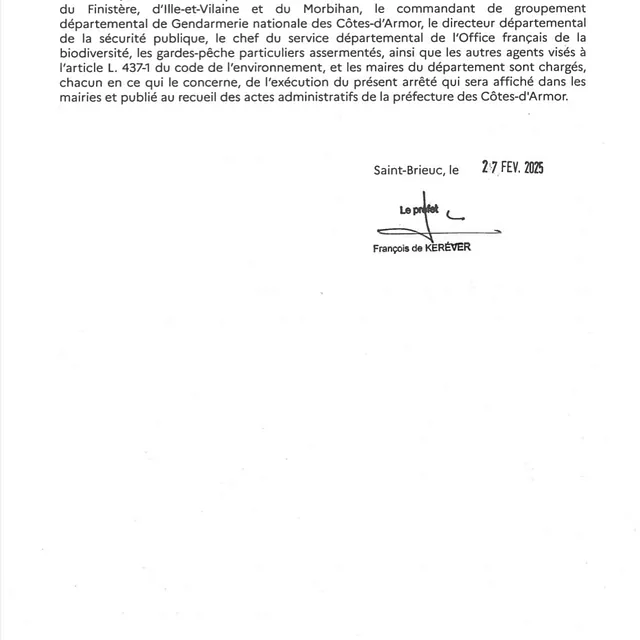 du Finistère, d'Ille-et-Vilaine et du Morbihan, le commandant de groupement départemental de Gendarmerie nationale des Côtes-d'Armor, le directeur départemental de la sécurité publique, le chef du service départemental de l'Office français de la biodiversité, les gardes-pêche particuliers assermentés, ainsi que les autres agents visés à l'article L. 437-1 du code de l'environnement, et les maires du département sont chargés, chacun en ce qui le concerne, de l'exécution du présent arrêté qui sera affiché dans les mairies et publié au recueil des actes administratifs de la préfecture des Côtes-d'Armor.

Saint-Brieuc, le 27 FEV. 2025

Le préfet

François de KERÉVER